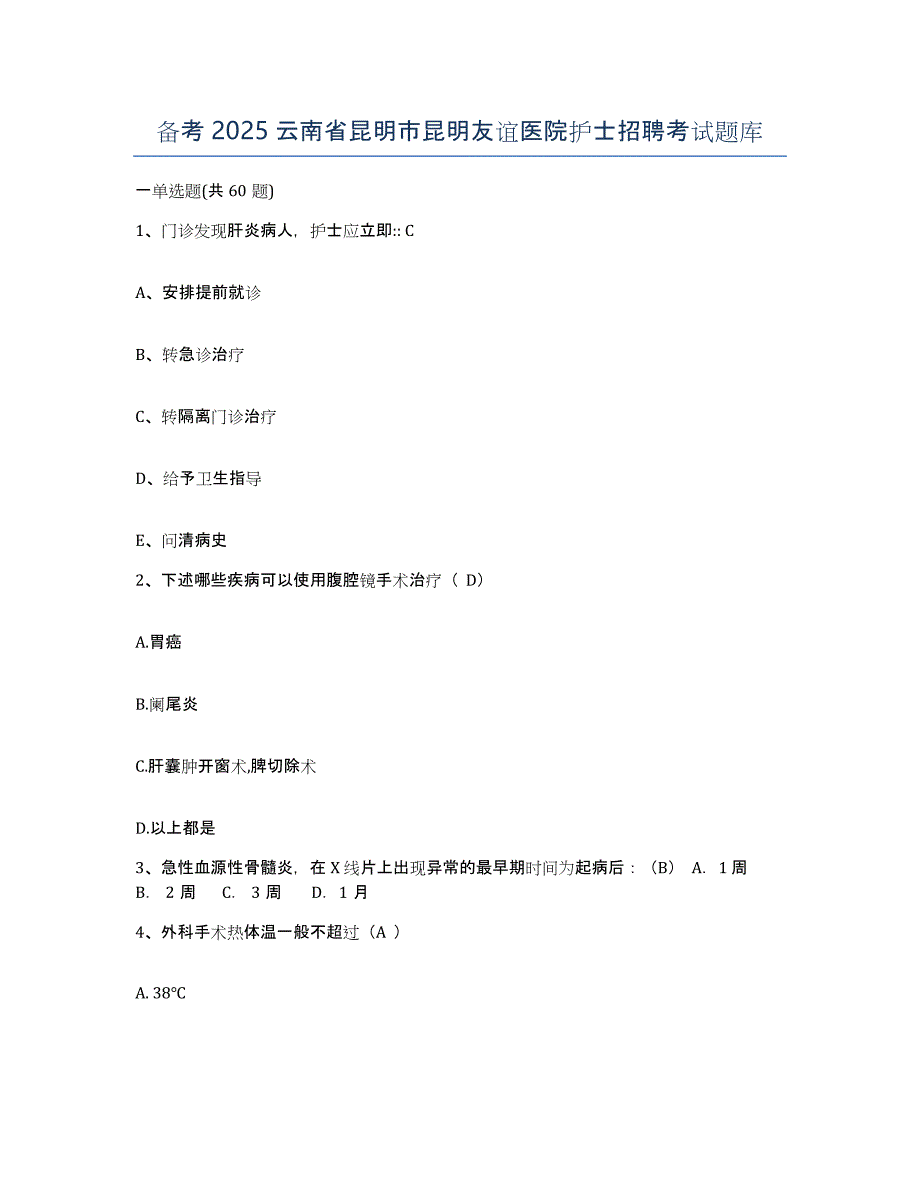 备考 2025 云南省昆明市昆明友谊医院护士招聘考试题库

一单选题(共 60 题)

1、门诊发现肝炎病人，护士应立即:: C

A、安排提前就诊

B、转急诊治疗

C、转隔离门诊治疗

D、给予卫生指导

E、问清病史

2、下述哪些疾病可以使用腹腔镜手术治疗（ D）

A.胃癌

B.阑尾炎

C.肝囊肿开窗术,脾切除术

D.以上都是

3、急性血源性骨髓炎，在 X 线片上出现异常的最早期时间为起病后：（B） A. 1 周 B. 2 周 C. 3 周 D. 1 月

4、外科手术热体温一般不超过（A ）

A. 38℃